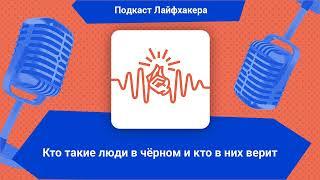 Подкаст Лайфхакера

Кто такие люди в чёрном и кто в них верит